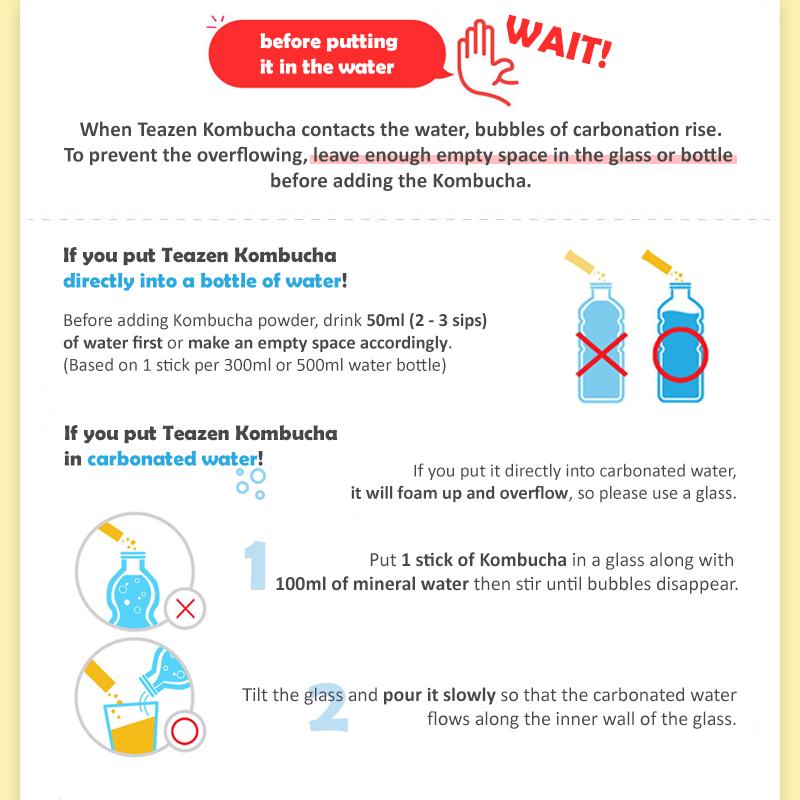 before putting it in the water

WAIT!

When Teazen Kombucha contacts the water, bubbles of carbonation rise. To prevent the overflowing, leave enough empty space in the glass or bottle before adding the Kombucha.

If you put Teazen Kombucha directly into a bottle of water!

Before adding Kombucha powder, drink 50ml (2 - 3 sips) of water first or make an empty space accordingly. (Based on 1 stick per 300ml or 500ml water bottle)

If you put Teazen Kombucha in carbonated water!

If you put it directly into carbonated water, it will foam up and overflow, so please use a glass.

1

Put 1 stick of Kombucha in a glass along with 100ml of mineral water then stir until bubbles disappear.

2

Tilt the glass and pour it slowly so that the carbonated water flows along the inner wall of the glass.